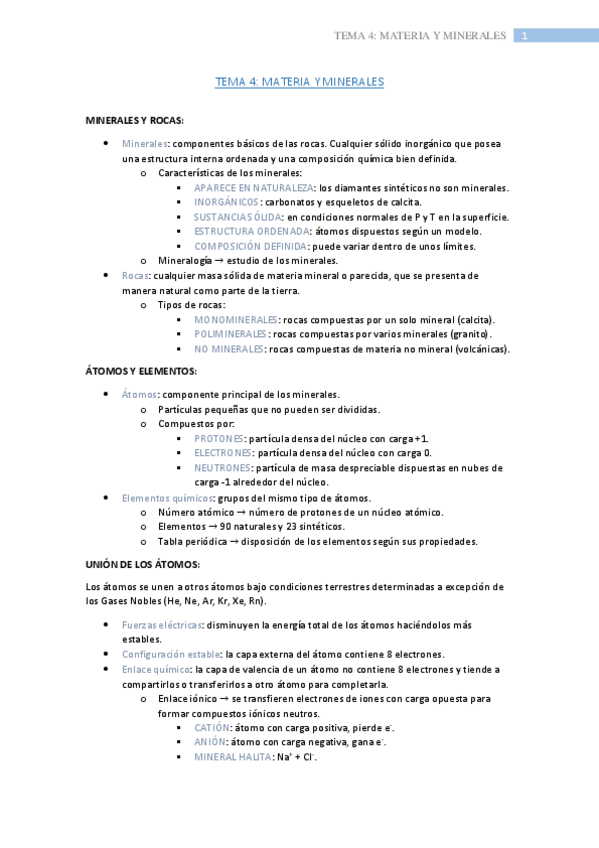 TEMA 4: MATERIA Y MINERALES 1

TEMA 4: MATERIA Y MINERALES

MINERALES Y ROCAS:

- Minerales: componentes básicos de las rocas. Cualquier sólido inorgánico que posea una estructura interna ordenada y una composición química bien definida.
  - Características de los minerales:
    - APARECE EN NATURALEZA: los diamantes sintéticos no son minerales.
    - INORGÁNICOS: carbonatos y esqueletos de calcita.
    - SUSTANCIAS ÓLIDA: en condiciones normales de P y T en la superficie.
    - ESTRUCTURA ORDENADA: átomos dispuestos según un modelo.
    - COMPOSICIÓN DEFINIDA: puede variar dentro de unos límites.
  - Mineralogía → estudio de los minerales.
- Rocas: cualquier masa sólida de materia mineral o parecida, que se presenta de manera natural como parte de la tierra.
  - Tipos de rocas:
    - MONOMINERALES: rocas compuestas por un solo mineral (calcita).
    - POLIMINERALES: rocas compuestas por varios minerales (granito).
    - NO MINERALES: rocas compuestas de materia no mineral (volcánicas).

ÁTOMOS Y ELEMENTOS:

- Átomos: componente principal de los minerales.
  - Partículas pequeñas que no pueden ser divididas.
  - Compuestos por:
    - PROTONES: partícula densa del núcleo con carga +1.
    - ELECTRONES: partícula densa del núcleo con carga 0.
    - NEUTRONES: partícula de masa despreciable dispuestas en nubes de carga -1 alrededor del núcleo.
- Elementos químicos: grupos del mismo tipo de átomos.
  - Número atómico → número de protones de un núcleo atómico.
  - Elementos → 90 naturales y 23 sintéticos.
  - Tabla periódica → disposición de los elementos según sus propiedades.

UNIÓN DE LOS ÁTOMOS:

Los átomos se unen a otros átomos bajo condiciones terrestres determinadas a excepción de los Gases Nobles (He, Ne, Ar, Kr, Xe, Rn).

- Fuerzas eléctricas: disminuyen la energía total de los átomos haciéndolos más estables.
- Configuración estable: la capa externa del átomo contiene 8 electrones.
- Enlace químico: la capa de valencia de un átomo no contiene 8 electrones y tiende a compartirlos o transferirlos a otro átomo para completarla.
  - Enlace iónico → se transfieren electrones de iones con carga opuesta para formar compuestos iónicos neutros.
    - CATIÓN: átomo con carga positiva, pierde $e^-$.
    - ANIÓN: átomo con carga negativa, gana $e^-$.
    - MINERAL HALITA: $Na^+ + Cl^-$.